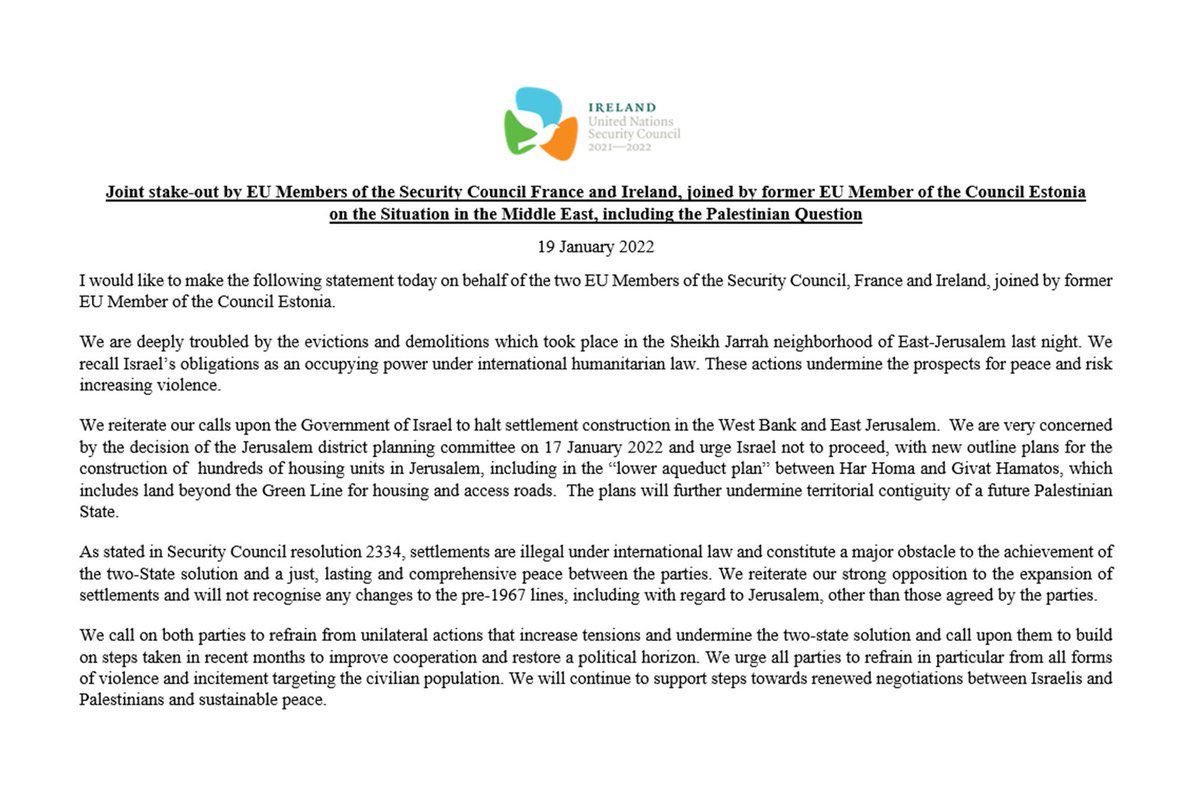 IRELAND
United Nations
Security Council
2021—2022

Joint stake-out by EU Members of the Security Council France and Ireland, joined by former EU Member of the Council Estonia on the Situation in the Middle East, including the Palestinian Question

19 January 2022

I would like to make the following statement today on behalf of the two EU Members of the Security Council, France and Ireland, joined by former EU Member of the Council Estonia.

We are deeply troubled by the evictions and demolitions which took place in the Sheikh Jarrah neighborhood of East-Jerusalem last night. We recall Israel's obligations as an occupying power under international humanitarian law. These actions undermine the prospects for peace and risk increasing violence.

We reiterate our calls upon the Government of Israel to halt settlement construction in the West Bank and East Jerusalem. We are very concerned by the decision of the Jerusalem district planning committee on 17 January 2022 and urge Israel not to proceed, with new outline plans for the construction of hundreds of housing units in Jerusalem, including in the "lower aqueduct plan" between Har Homa and Givat Hamatos, which includes land beyond the Green Line for housing and access roads. The plans will further undermine territorial contiguity of a future Palestinian State.

As stated in Security Council resolution 2334, settlements are illegal under international law and constitute a major obstacle to the achievement of the two-State solution and a just, lasting and comprehensive peace between the parties. We reiterate our strong opposition to the expansion of settlements and will not recognise any changes to the pre-1967 lines, including with regard to Jerusalem, other than those agreed by the parties.

We call on both parties to refrain from unilateral actions that increase tensions and undermine the two-state solution and call upon them to build on steps taken in recent months to improve cooperation and restore a political horizon. We urge all parties to refrain in particular from all forms of violence and incitement targeting the civilian population. We will continue to support steps towards renewed negotiations between Israelis and Palestinians and sustainable peace.